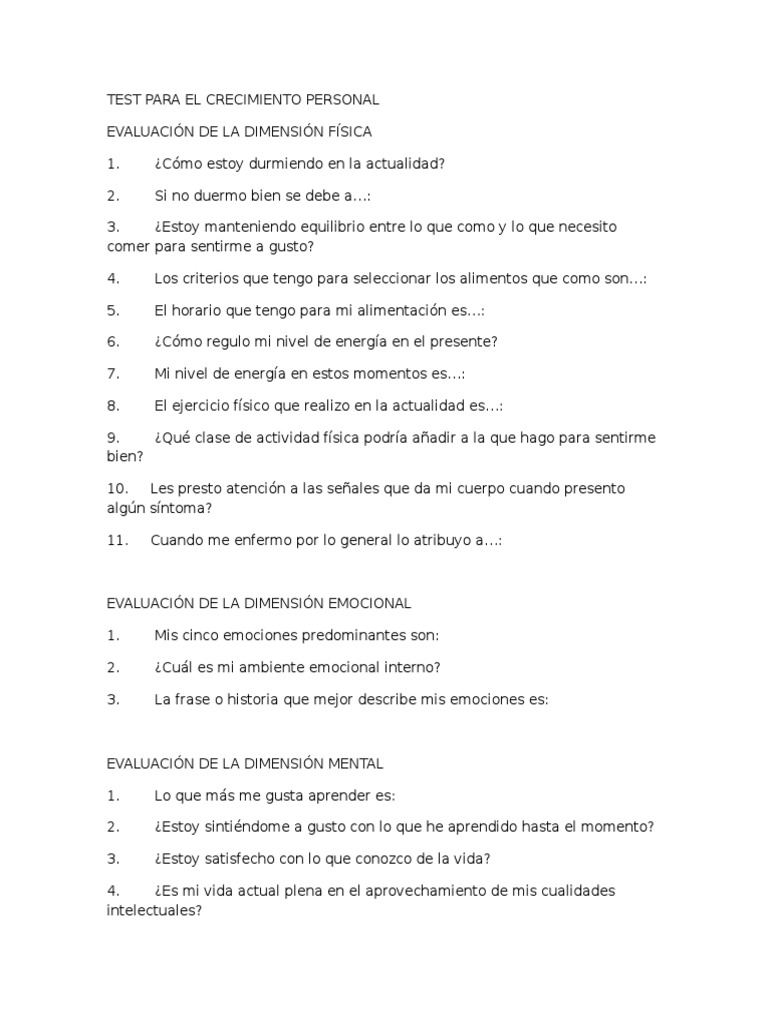 TEST PARA EL CRECIMIENTO PERSONAL

EVALUACIÓN DE LA DIMENSIÓN FÍSICA

1. ¿Cómo estoy durmiendo en la actualidad?

2. Si no duermo bien se debe a...:

3. ¿Estoy manteniendo equilibrio entre lo que como y lo que necesito comer para sentirme a gusto?

4. Los criterios que tengo para seleccionar los alimentos que como son...:

5. El horario que tengo para mi alimentación es...:

6. ¿Cómo regulo mi nivel de energía en el presente?

7. Mi nivel de energía en estos momentos es...:

8. El ejercicio físico que realizo en la actualidad es...:

9. ¿Qué clase de actividad física podría añadir a la que hago para sentirme bien?

10. Les presto atención a las señales que da mi cuerpo cuando presento algún síntoma?

11. Cuando me enfermo por lo general lo atribuyo a...:

EVALUACIÓN DE LA DIMENSIÓN EMOCIONAL

1. Mis cinco emociones predominantes son:

2. ¿Cuál es mi ambiente emocional interno?

3. La frase o historia que mejor describe mis emociones es:

EVALUACIÓN DE LA DIMENSIÓN MENTAL

1. Lo que más me gusta aprender es:

2. ¿Estoy sintiéndome a gusto con lo que he aprendido hasta el momento?

3. ¿Estoy satisfecho con lo que conozco de la vida?

4. ¿Es mi vida actual plena en el aprovechamiento de mis cualidades intelectuales?